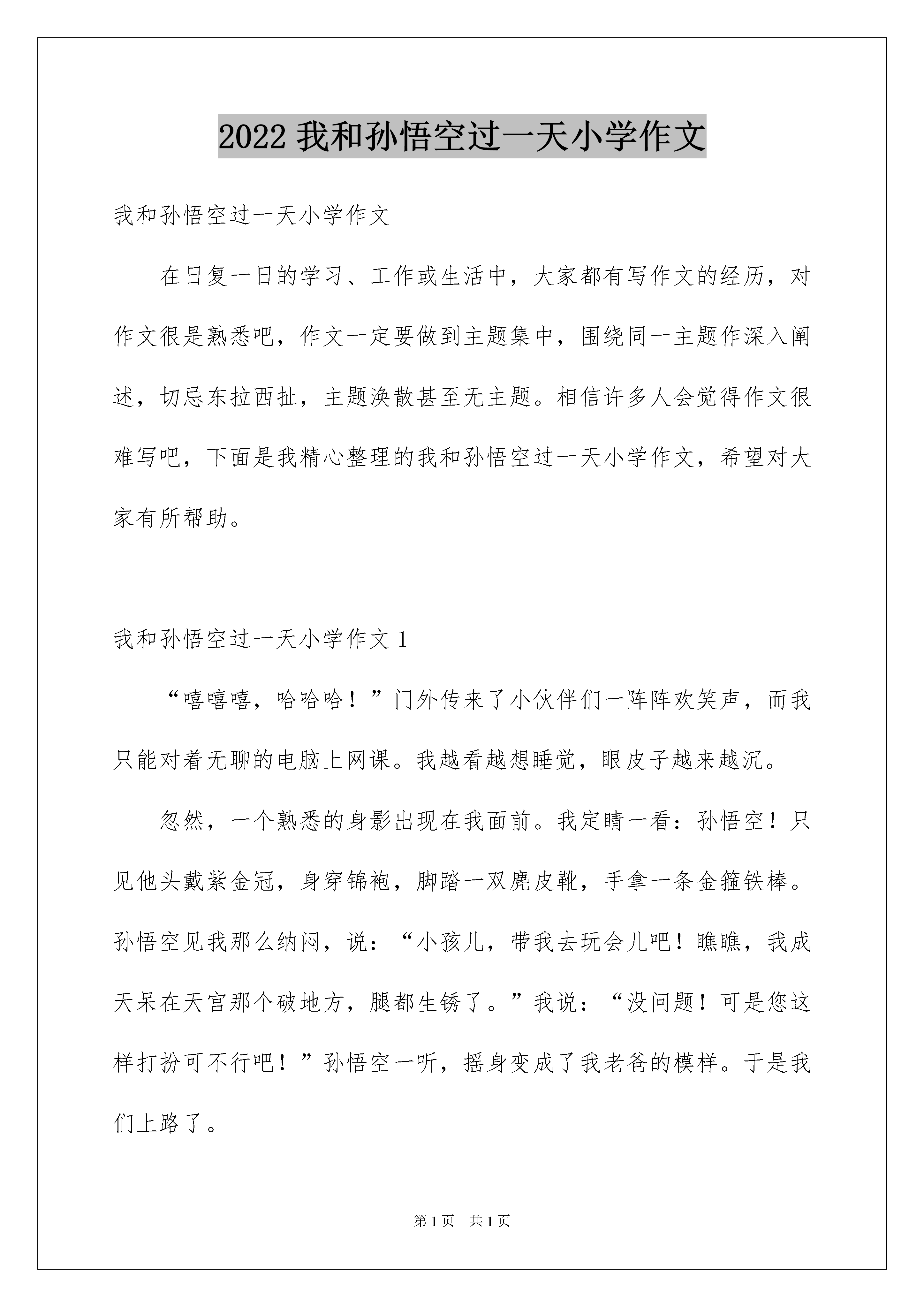 2022 我和孙悟空过一天小学作文

我和孙悟空过一天小学作文

在日复一日的学习、工作或生活中，大家都有写作文的经历，对作文很是熟悉吧，作文一定要做到主题集中，围绕同一主题作深入阐述，切忌东拉西扯，主题涣散甚至无主题。相信许多人会觉得作文很难写吧，下面是我精心整理的我和孙悟空过一天小学作文，希望对大家有所帮助。

我和孙悟空过一天小学作文 1

“嘻嘻嘻，哈哈哈！”门外传来了小伙伴们一阵阵欢笑声，而我只能对着无聊的电脑上网课。我越看越想睡觉，眼皮子越来越沉。

忽然，一个熟悉的身影出现在我面前。我定睛一看：孙悟空！只见他头戴紫金冠，身穿锦袍，脚踏一双麂皮靴，手拿一条金箍铁棒。孙悟空见我那么纳闷，说：“小孩儿，带我去玩会儿吧！瞧瞧，我成天呆在天宫那个破地方，腿都生锈了。”我说：“没问题！可是您这样打扮可不行吧！”孙悟空一听，摇身变成了我老爸的模样。于是我们上路了。

第 1 页 共 1 页